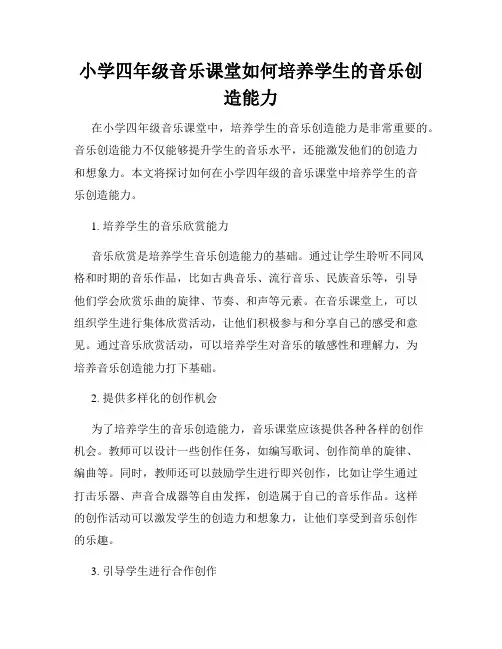 小学四年级音乐课堂如何培养学生的音乐创造能力

在小学四年级音乐课堂中，培养学生的音乐创造能力是非常重要的。音乐创造能力不仅能够提升学生的音乐水平，还能激发他们的创造力和想象力。本文将探讨如何在小学四年级的音乐课堂中培养学生的音乐创造能力。

1. 培养学生的音乐欣赏能力

音乐欣赏是培养学生音乐创造能力的基础。通过让学生聆听不同风格和时期的音乐作品，比如古典音乐、流行音乐、民族音乐等，引导他们学会欣赏乐曲的旋律、节奏、和声等元素。在音乐课堂上，可以组织学生进行集体欣赏活动，让他们积极参与和分享自己的感受和意见。通过音乐欣赏活动，可以培养学生对音乐的敏感性和理解力，为培养音乐创造能力打下基础。

2. 提供多样化的创作机会

为了培养学生的音乐创造能力，音乐课堂应该提供各种各样的创作机会。教师可以设计一些创作任务，如编写歌词、创作简单的旋律、编曲等。同时，教师还可以鼓励学生进行即兴创作，比如让学生通过打击乐器、声音合成器等自由发挥，创造属于自己的音乐作品。这样的创作活动可以激发学生的创造力和想象力，让他们享受到音乐创作的乐趣。

3. 引导学生进行合作创作